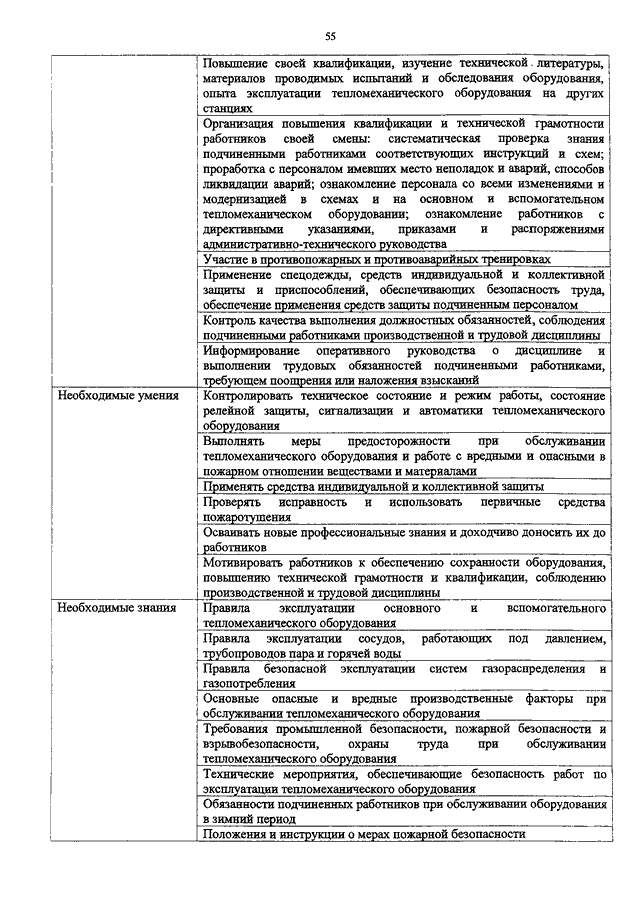 55

| | |
|---|---|
| | Повышение своей квалификации, изучение технической литературы, материалов проводимых испытаний и обследования оборудования, опыта эксплуатации тепломеханического оборудования на других станциях |
| | Организация повышения квалификации и технической грамотности работников своей смены: систематическая проверка знания подчиненными работниками соответствующих инструкций и схем; проработка с персоналом имевших место неполадок и аварий, способов ликвидации аварий; ознакомление персонала со всеми изменениями и модернизацией в схемах и на основном и вспомогательном тепломеханическом оборудовании; ознакомление работников с директивными указаниями, приказами и распоряжениями административно-технического руководства |
| | Участие в противопожарных и противоаварийных тренировках |
| | Применение спецодежды, средств индивидуальной и коллективной защиты и приспособлений, обеспечивающих безопасность труда, обеспечение применения средств защиты подчиненным персоналом |
| | Контроль качества выполнения должностных обязанностей, соблюдения подчиненными работниками производственной и трудовой дисциплины |
| | Информирование оперативного руководства о дисциплине и выполнении трудовых обязанностей подчиненными работниками, требующем поощрения или наложения взысканий |
| Необходимые умения | Контролировать техническое состояние и режим работы, состояние релейной защиты, сигнализации и автоматики тепломеханического оборудования |
| | Выполнять меры предосторожности при обслуживании тепломеханического оборудования и работе с вредными и опасными в пожарном отношении веществами и материалами |
| | Применять средства индивидуальной и коллективной защиты |
| | Проверять исправность и использовать первичные средства пожаротушения |
| | Осваивать новые профессиональные знания и доходчиво доносить их до работников |
| | Мотивировать работников к обеспечению сохранности оборудования, повышению технической грамотности и квалификации, соблюдению производственной и трудовой дисциплины |
| Необходимые знания | Правила эксплуатации основного и вспомогательного тепломеханического оборудования |
| | Правила эксплуатации сосудов, работающих под давлением, трубопроводов пара и горячей воды |
| | Правила безопасной эксплуатации систем газораспределения и газопотребления |
| | Основные опасные и вредные производственные факторы при обслуживании тепломеханического оборудования |
| | Требования промышленной безопасности, пожарной безопасности и взрывобезопасности, охраны труда при обслуживании тепломеханического оборудования |
| | Технические мероприятия, обеспечивающие безопасность работ по эксплуатации тепломеханического оборудования |
| | Обязанности подчиненных работников при обслуживании оборудования в зимний период |
| | Положения и инструкции о мерах пожарной безопасности |